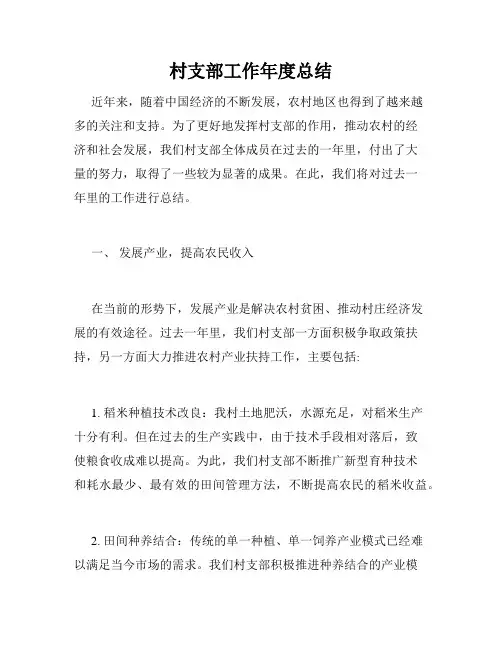 村支部工作年度总结

近年来，随着中国经济的不断发展，农村地区也得到了越来越多的关注和支持。为了更好地发挥村支部的作用，推动农村的经济和社会发展，我们村支部全体成员在过去的一年里，付出了大量的努力，取得了一些较为显著的成果。在此，我们将对过去一年里的工作进行总结。

一、 发展产业，提高农民收入

在当前的形势下，发展产业是解决农村贫困、推动村庄经济发展的有效途径。过去一年里，我们村支部一方面积极争取政策扶持，另一方面大力推进农村产业扶持工作，主要包括:

1. 稻米种植技术改良：我村土地肥沃，水源充足，对稻米生产十分有利。但在过去的生产实践中，由于技术手段相对落后，致使粮食收成难以提高。为此，我们村支部不断推广新型育种技术和耗水最少、最有效的田间管理方法，不断提高农民的稻米收益。

2. 田间种养结合：传统的单一种植、单一饲养产业模式已经难以满足当今市场的需求。我们村支部积极推进种养结合的产业模